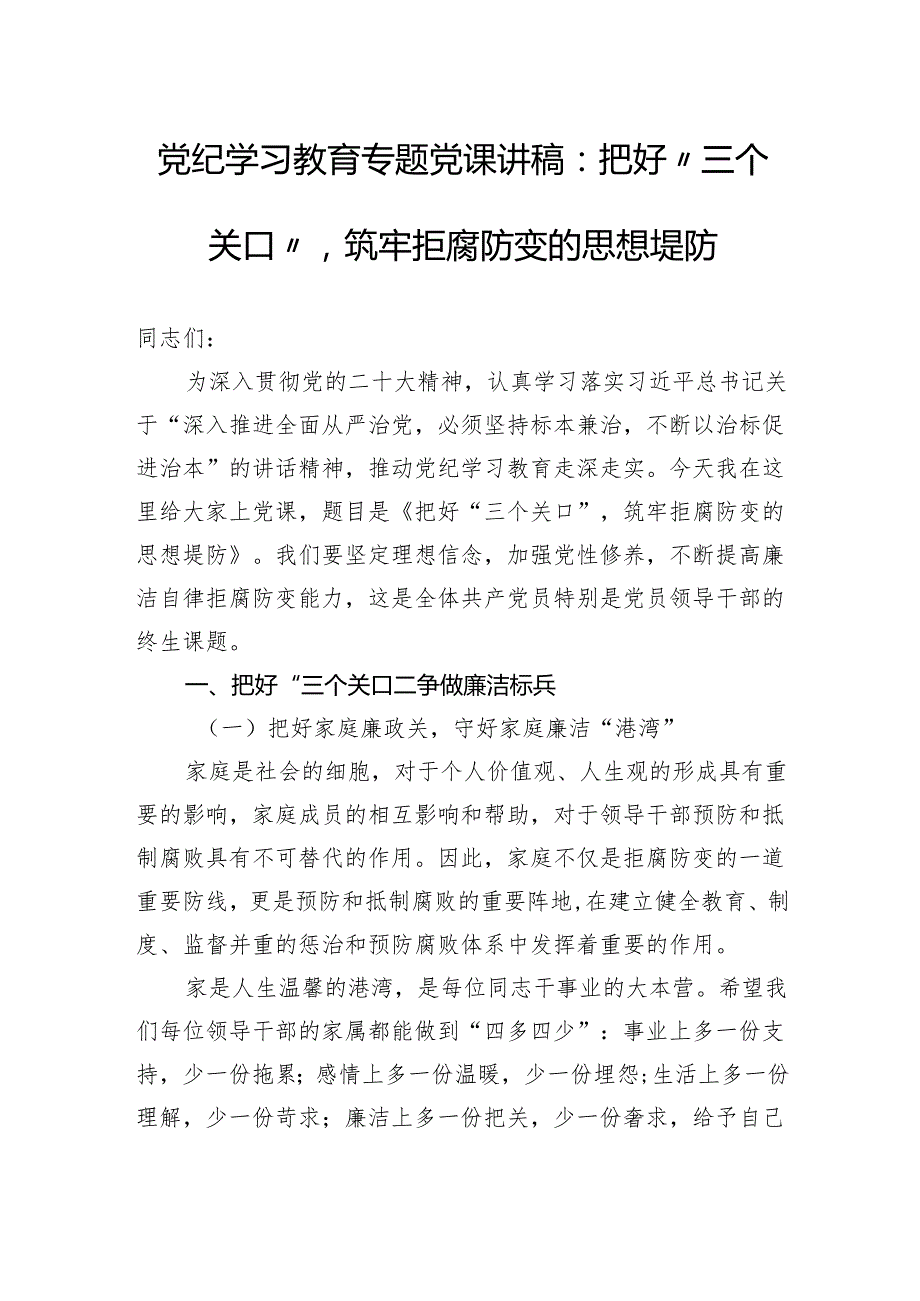 党纪学习教育专题党课讲稿：把好〃三个关口〃，筑牢拒腐防变的思想堤防

同志们：

为深入贯彻党的二十大精神，认真学习落实习近平总书记关于“深入推进全面从严治党，必须坚持标本兼治，不断以治标促进治本”的讲话精神，推动党纪学习教育走深走实。今天我在这里给大家上党课，题目是《把好“三个关口”，筑牢拒腐防变的思想堤防》。我们要坚定理想信念，加强党性修养，不断提高廉洁自律拒腐防变能力，这是全体共产党员特别是党员领导干部的终生课题。

一、把好“三个关口二争做廉洁标兵

（一）把好家庭廉政关，守好家庭廉洁“港湾”

家庭是社会的细胞，对于个人价值观、人生观的形成具有重要的影响，家庭成员的相互影响和帮助，对于领导干部预防和抵制腐败具有不可替代的作用。因此，家庭不仅是拒腐防变的一道重要防线，更是预防和抵制腐败的重要阵地，在建立健全教育、制度、监督并重的惩治和预防腐败体系中发挥着重要的作用。

家是人生温馨的港湾，是每位同志干事业的大本营。希望我们每位领导干部的家属都能做到“四多四少”：事业上多一份支持，少一份拖累；感情上多一份温暖，少一份埋怨；生活上多一份理解，少一份苛求；廉洁上多一份把关，少一份奢求，给予自己